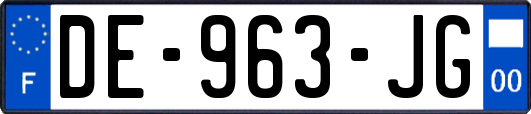 F
DE-963-JG
00